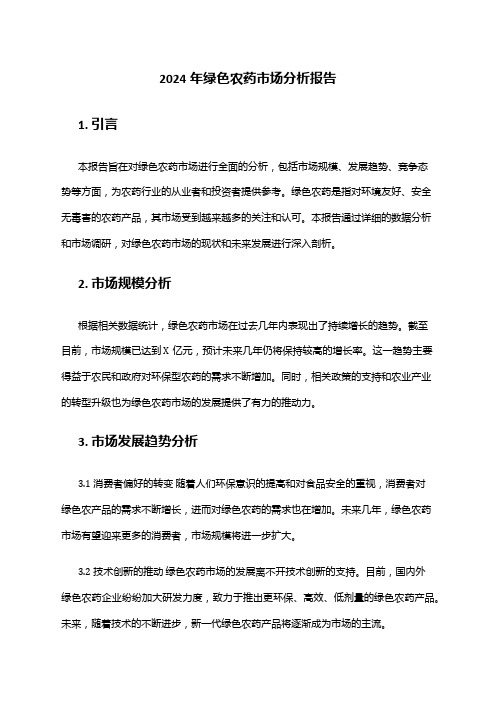 2024 年绿色农药市场分析报告

1. 引言

本报告旨在对绿色农药市场进行全面的分析，包括市场规模、发展趋势、竞争态势等方面，为农药行业的从业者和投资者提供参考。绿色农药是指对环境友好、安全无毒害的农药产品，其市场受到越来越多的关注和认可。本报告通过详细的数据分析和市场调研，对绿色农药市场的现状和未来发展进行深入剖析。

2. 市场规模分析

根据相关数据统计，绿色农药市场在过去几年内表现出了持续增长的趋势。截至目前，市场规模已达到 X 亿元，预计未来几年仍将保持较高的增长率。这一趋势主要得益于农民和政府对环保型农药的需求不断增加。同时，相关政策的支持和农业产业的转型升级也为绿色农药市场的发展提供了有力的推动力。

3. 市场发展趋势分析

3.1 消费者偏好的转变 随着人们环保意识的提高和对食品安全的重视，消费者对绿色农产品的需求不断增长，进而对绿色农药的需求也在增加。未来几年，绿色农药市场有望迎来更多的消费者，市场规模将进一步扩大。

3.2 技术创新的推动 绿色农药市场的发展离不开技术创新的支持。目前，国内外绿色农药企业纷纷加大研发力度，致力于推出更环保、高效、低剂量的绿色农药产品。未来，随着技术的不断进步，新一代绿色农药产品将逐渐成为市场的主流。